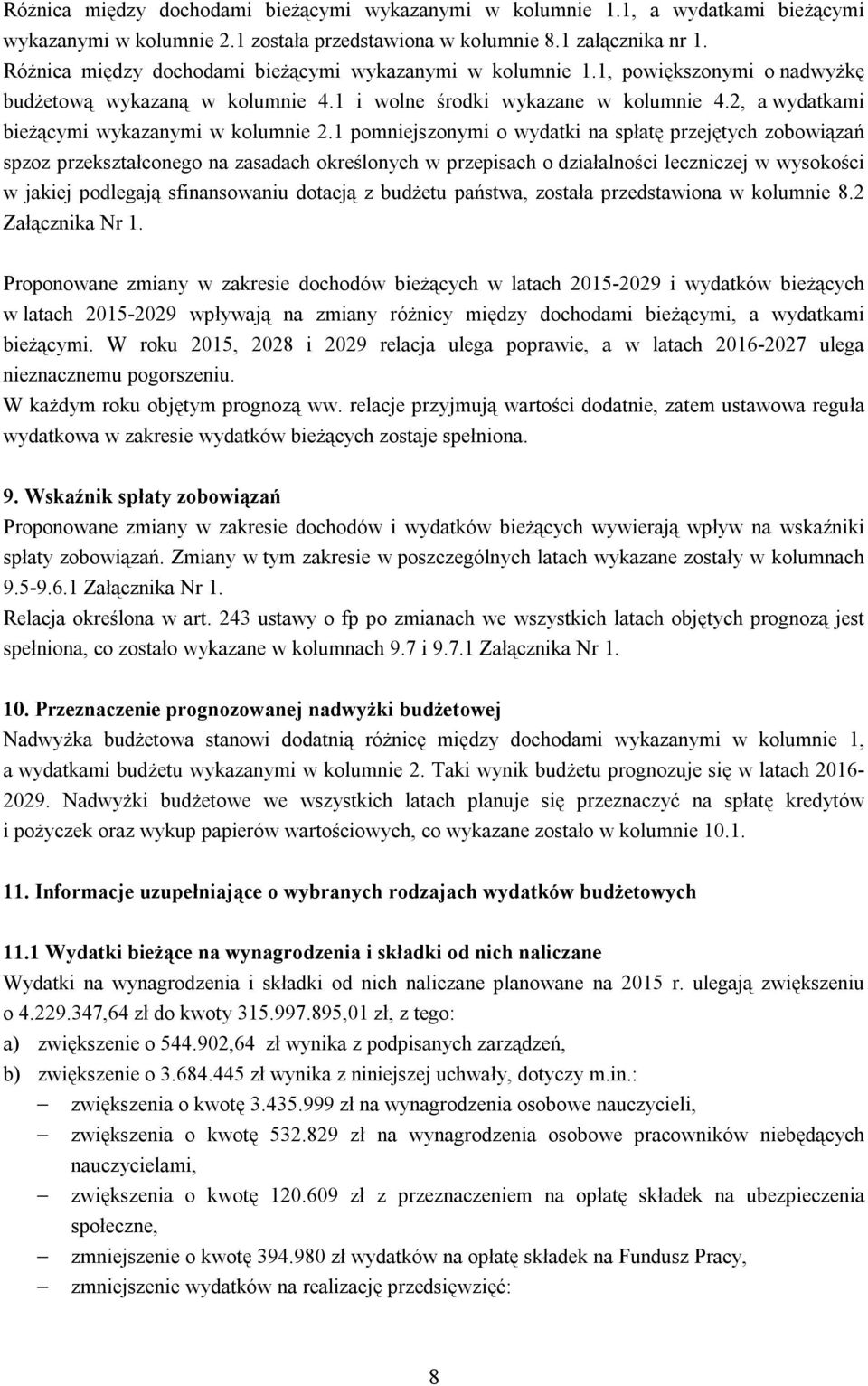 Różnica między dochodami bieżącymi wykazanymi w kolumnie 1.1, a wydatkami bieżącymi wykazanymi w kolumnie 2.1 została przedstawiona w kolumnie 8.1 załącznika nr 1.
Różnica między dochodami bieżącymi wykazanymi w kolumnie 1.1, powiększonymi o nadwyżkę budżetową wykazaną w kolumnie 4.1 i wolne środki wykazane w kolumnie 4.2, a wydatkami bieżącymi wykazanymi w kolumnie 2.1 pomniejszonymi o wydatki na spłatę przejętych zobowiązań spzoz przekształconego na zasadach określonych w przepisach o działalności leczniczej w wysokości w jakiej podlegają sfinansowaniu dotacją z budżetu państwa, została przedstawiona w kolumnie 8.2 Załącznika Nr 1.

Proponowane zmiany w zakresie dochodów bieżących w latach 2015-2029 i wydatków bieżących w latach 2015-2029 wpływają na zmiany różnicy między dochodami bieżącymi, a wydatkami bieżącymi. W roku 2015, 2028 i 2029 relacja ulega poprawie, a w latach 2016-2027 ulega nieznacznemu pogorszeniu.
W każdym roku objętym prognozą ww. relacje przyjmują wartości dodatnie, zatem ustawowa reguła wydatkowa w zakresie wydatków bieżących zostaje spełniona.

9. Wskaźnik spłaty zobowiązań
Proponowane zmiany w zakresie dochodów i wydatków bieżących wywierają wpływ na wskaźniki spłaty zobowiązań. Zmiany w tym zakresie w poszczególnych latach wykazane zostały w kolumnach 9.5-9.6.1 Załącznika Nr 1.
Relacja określona w art. 243 ustawy o fp po zmianach we wszystkich latach objętych prognozą jest spełniona, co zostało wykazane w kolumnach 9.7 i 9.7.1 Załącznika Nr 1.

10. Przeznaczenie prognozowanej nadwyżki budżetowej
Nadwyżka budżetowa stanowi dodatnią różnicę między dochodami wykazanymi w kolumnie 1, a wydatkami budżetu wykazanymi w kolumnie 2. Taki wynik budżetu prognozuje się w latach 2016-2029. Nadwyżki budżetowe we wszystkich latach planuje się przeznaczyć na spłatę kredytów i pożyczek oraz wykup papierów wartościowych, co wykazane zostało w kolumnie 10.1.

11. Informacje uzupełniające o wybranych rodzajach wydatków budżetowych

11.1 Wydatki bieżące na wynagrodzenia i składki od nich naliczane
Wydatki na wynagrodzenia i składki od nich naliczane planowane na 2015 r. ulegają zwiększeniu o 4.229.347,64 zł do kwoty 315.997.895,01 zł, z tego:
a) zwiększenie o 544.902,64 zł wynika z podpisanych zarządzeń,
b) zwiększenie o 3.684.445 zł wynika z niniejszej uchwały, dotyczy m.in.:
– zwiększenia o kwotę 3.435.999 zł na wynagrodzenia osobowe nauczycieli,
– zwiększenia o kwotę 532.829 zł na wynagrodzenia osobowe pracowników niebędących nauczycielami,
– zwiększenia o kwotę 120.609 zł z przeznaczeniem na opłatę składek na ubezpieczenia społeczne,
– zmniejszenie o kwotę 394.980 zł wydatków na opłatę składek na Fundusz Pracy,
– zmniejszenie wydatków na realizację przedsięwzięć:

8